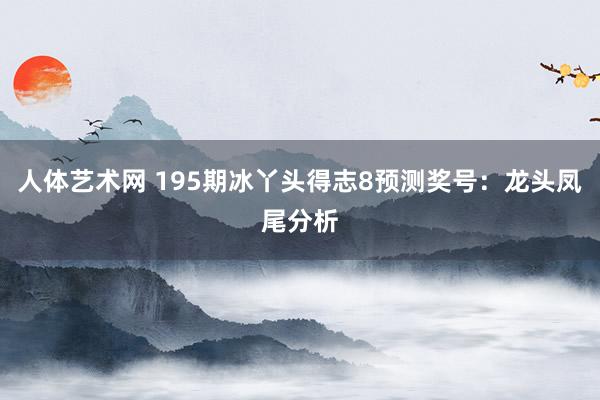 人体艺术网 195期冰丫头得志8预测奖号：龙头凤尾分析